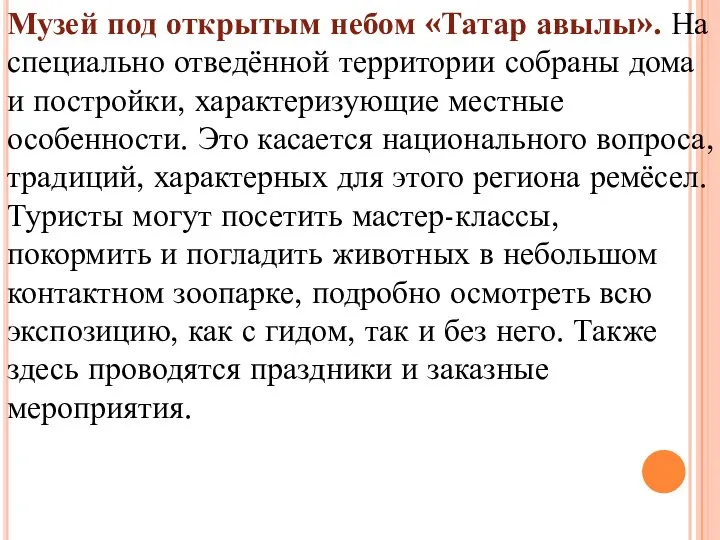 Музей под открытым небом «Татар авылы». На специально отведённой территории собраны дома и постройки, характеризующие местные особенности. Это касается национального вопроса, традиций, характерных для этого региона ремёсел. Туристы могут посетить мастер-классы, покормить и погладить животных в небольшом контактном зоопарке, подробно осмотреть всю экспозицию, как с гидом, так и без него. Также здесь проводятся праздники и заказные мероприятия.